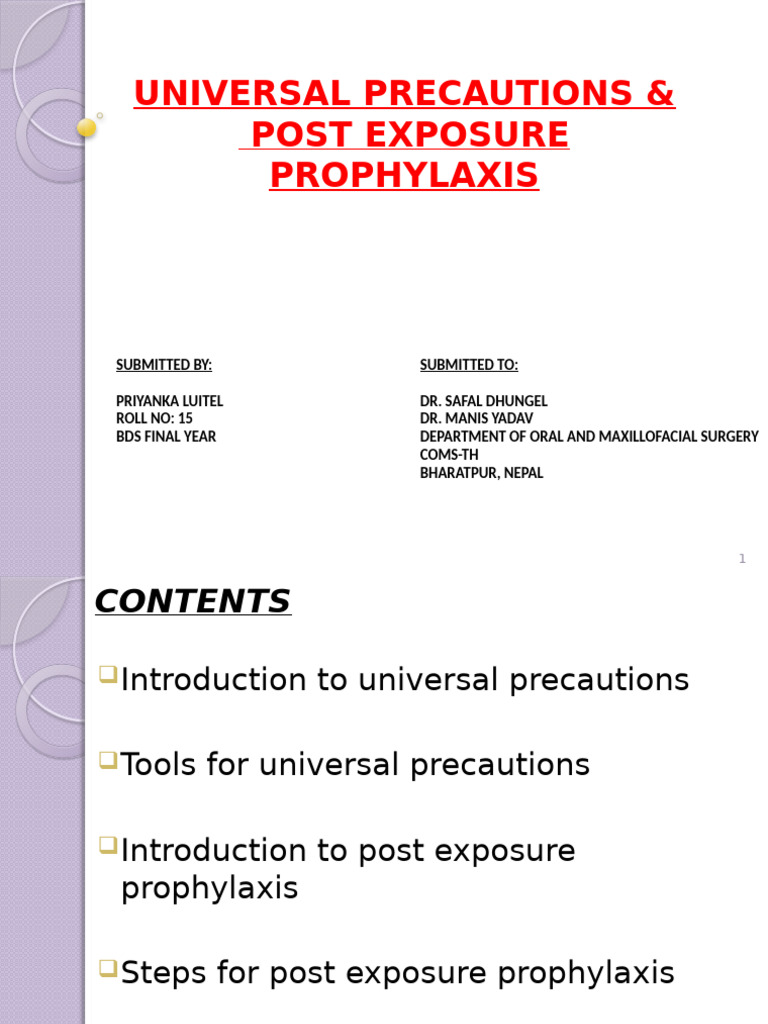 UNIVERSAL PRECAUTIONS & POST EXPOSURE PROPHYLAXIS

SUBMITTED BY:

PRIYANKA LUITEL
ROLL NO: 15
BDS FINAL YEAR

SUBMITTED TO:

DR. SAFAL DHUNGEL
DR. MANIS YADAV
DEPARTMENT OF ORAL AND MAXILLOFACIAL SURGERY
COMS-TH
BHARATPUR, NEPAL

1

CONTENTS

Introduction to universal precautions

Tools for universal precautions

Introduction to post exposure prophylaxis

Steps for post exposure prophylaxis